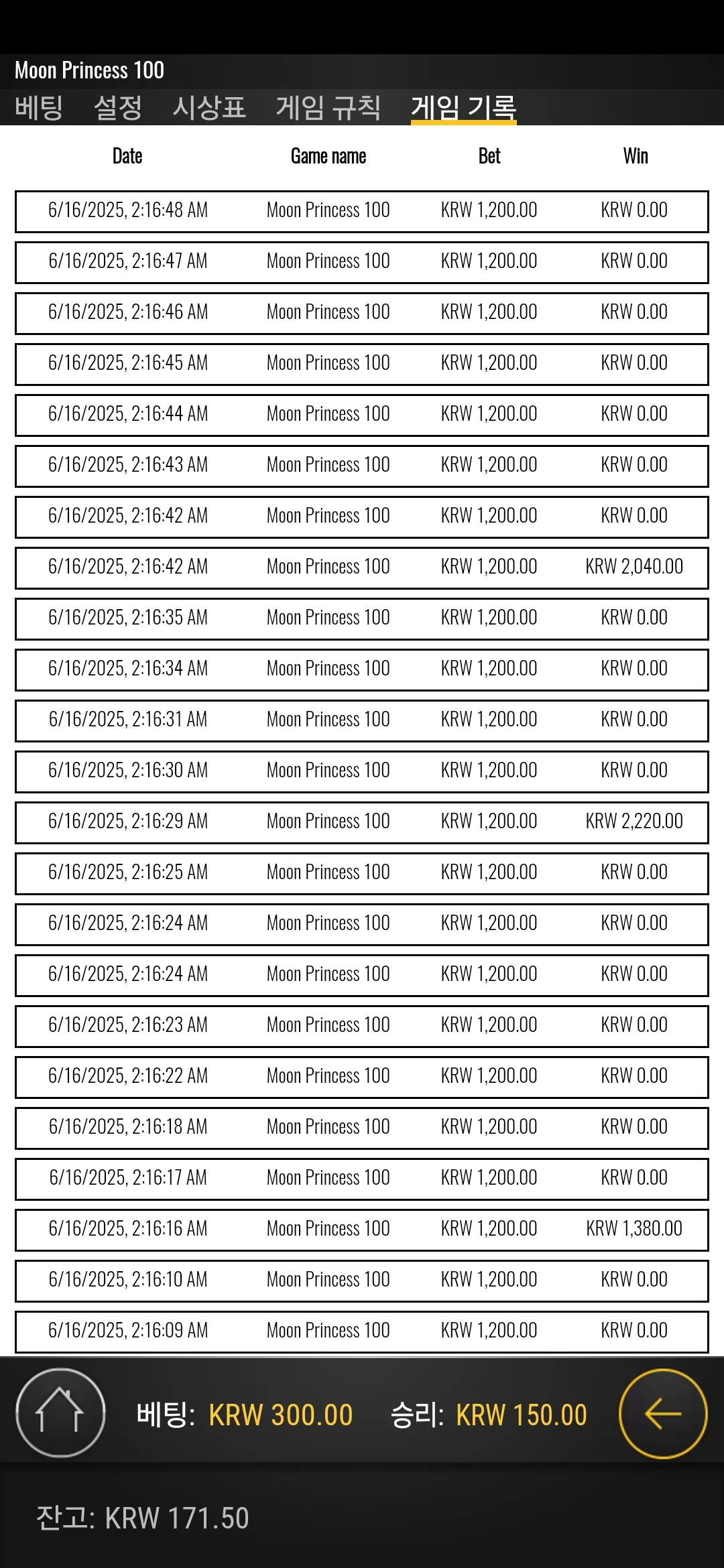 Moon Princess 100

베팅 설정 시상표 게임 규칙 게임 기록

| Date | Game name | Bet | Win |
|---|---|---|---|
| 6/16/2025, 2:16:48 AM | Moon Princess 100 | KRW 1,200.00 | KRW 0.00 |
| 6/16/2025, 2:16:47 AM | Moon Princess 100 | KRW 1,200.00 | KRW 0.00 |
| 6/16/2025, 2:16:46 AM | Moon Princess 100 | KRW 1,200.00 | KRW 0.00 |
| 6/16/2025, 2:16:45 AM | Moon Princess 100 | KRW 1,200.00 | KRW 0.00 |
| 6/16/2025, 2:16:44 AM | Moon Princess 100 | KRW 1,200.00 | KRW 0.00 |
| 6/16/2025, 2:16:43 AM | Moon Princess 100 | KRW 1,200.00 | KRW 0.00 |
| 6/16/2025, 2:16:42 AM | Moon Princess 100 | KRW 1,200.00 | KRW 0.00 |
| 6/16/2025, 2:16:42 AM | Moon Princess 100 | KRW 1,200.00 | KRW 2,040.00 |
| 6/16/2025, 2:16:35 AM | Moon Princess 100 | KRW 1,200.00 | KRW 0.00 |
| 6/16/2025, 2:16:34 AM | Moon Princess 100 | KRW 1,200.00 | KRW 0.00 |
| 6/16/2025, 2:16:31 AM | Moon Princess 100 | KRW 1,200.00 | KRW 0.00 |
| 6/16/2025, 2:16:30 AM | Moon Princess 100 | KRW 1,200.00 | KRW 0.00 |
| 6/16/2025, 2:16:29 AM | Moon Princess 100 | KRW 1,200.00 | KRW 2,220.00 |
| 6/16/2025, 2:16:25 AM | Moon Princess 100 | KRW 1,200.00 | KRW 0.00 |
| 6/16/2025, 2:16:24 AM | Moon Princess 100 | KRW 1,200.00 | KRW 0.00 |
| 6/16/2025, 2:16:24 AM | Moon Princess 100 | KRW 1,200.00 | KRW 0.00 |
| 6/16/2025, 2:16:23 AM | Moon Princess 100 | KRW 1,200.00 | KRW 0.00 |
| 6/16/2025, 2:16:22 AM | Moon Princess 100 | KRW 1,200.00 | KRW 0.00 |
| 6/16/2025, 2:16:18 AM | Moon Princess 100 | KRW 1,200.00 | KRW 0.00 |
| 6/16/2025, 2:16:17 AM | Moon Princess 100 | KRW 1,200.00 | KRW 0.00 |
| 6/16/2025, 2:16:16 AM | Moon Princess 100 | KRW 1,200.00 | KRW 1,380.00 |
| 6/16/2025, 2:16:10 AM | Moon Princess 100 | KRW 1,200.00 | KRW 0.00 |
| 6/16/2025, 2:16:09 AM | Moon Princess 100 | KRW 1,200.00 | KRW 0.00 |

베팅: KRW 300.00 승리: KRW 150.00

잔고: KRW 171.50